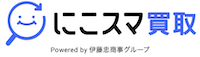 にこスマ買取

Powered by 伊藤忠商事グループ